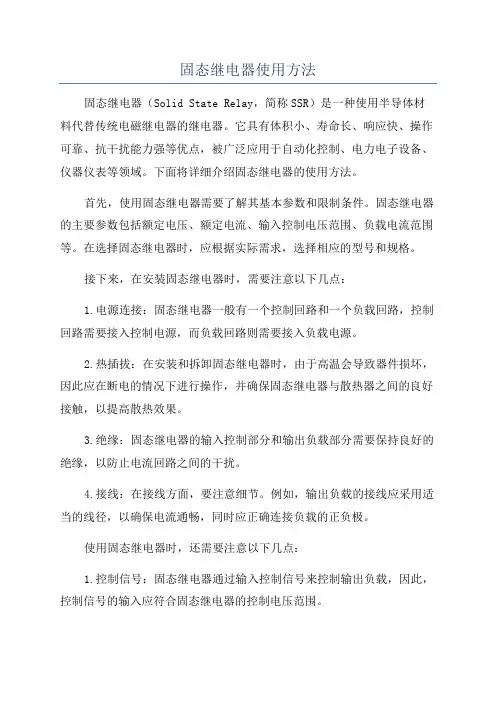 固态继电器使用方法

固态继电器（Solid State Relay，简称SSR）是一种使用半导体材料代替传统电磁继电器的继电器。它具有体积小、寿命长、响应快、操作可靠、抗干扰能力强等优点，被广泛应用于自动化控制、电力电子设备、仪器仪表等领域。下面将详细介绍固态继电器的使用方法。

首先，使用固态继电器需要了解其基本参数和限制条件。固态继电器的主要参数包括额定电压、额定电流、输入控制电压范围、负载电流范围等。在选择固态继电器时，应根据实际需求，选择相应的型号和规格。

接下来，在安装固态继电器时，需要注意以下几点：

1.电源连接：固态继电器一般有一个控制回路和一个负载回路，控制回路需要接入控制电源，而负载回路则需要接入负载电源。

2.热插拔：在安装和拆卸固态继电器时，由于高温会导致器件损坏，因此应在断电的情况下进行操作，并确保固态继电器与散热器之间的良好接触，以提高散热效果。

3.绝缘：固态继电器的输入控制部分和输出负载部分需要保持良好的绝缘，以防止电流回路之间的干扰。

4.接线：在接线方面，要注意细节。例如，输出负载的接线应采用适当的线径，以确保电流通畅，同时应正确连接负载的正负极。

使用固态继电器时，还需要注意以下几点：

1.控制信号：固态继电器通过输入控制信号来控制输出负载，因此，控制信号的输入应符合固态继电器的控制电压范围。